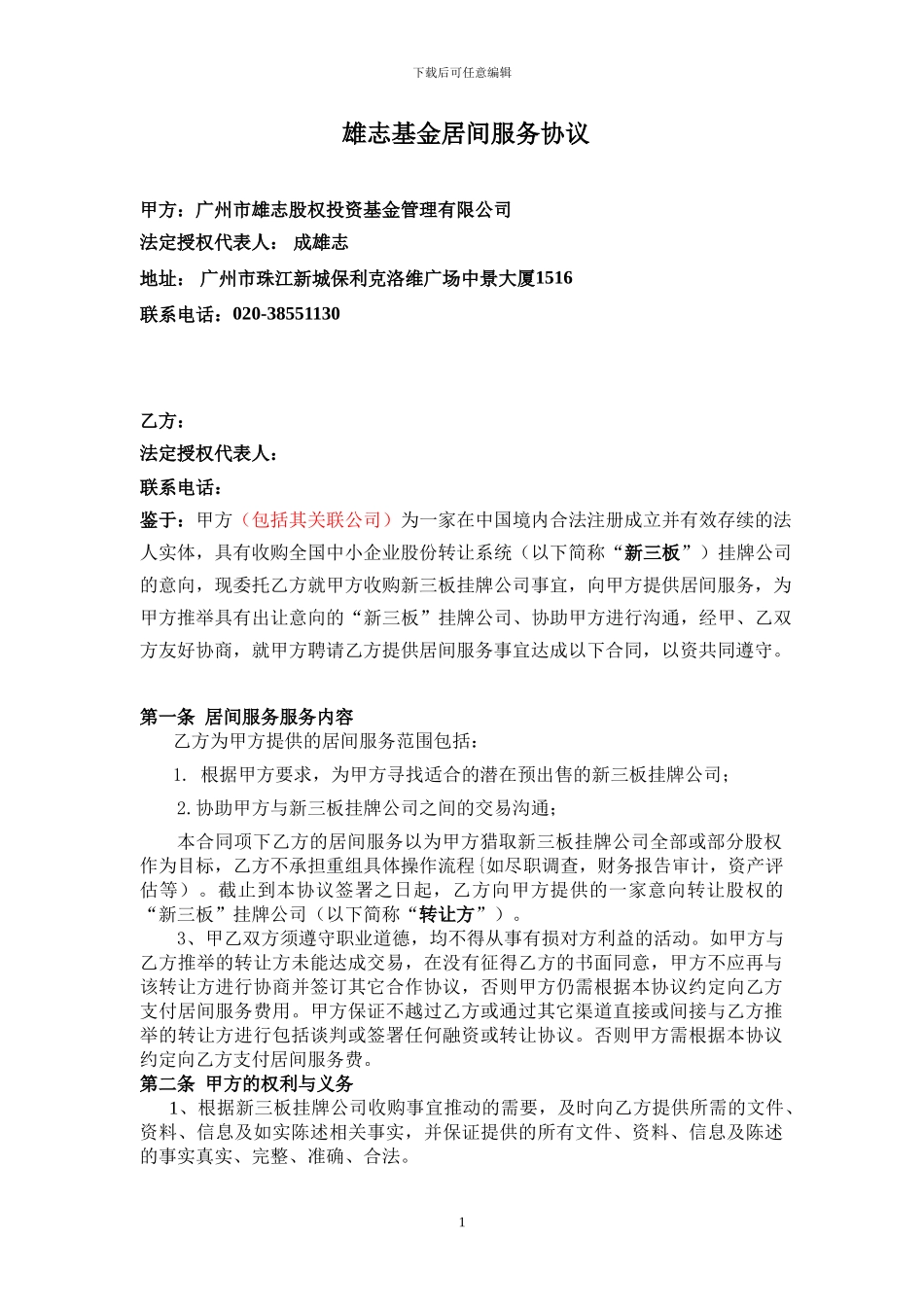 下载后可任意编辑

雄志基金居间服务协议

甲方：广州市雄志股权投资基金管理有限公司
法定授权代表人： 成雄志
地址： 广州市珠江新城保利克洛维广场中景大厦1516
联系电话：020-38551130

乙方：
法定授权代表人：
联系电话：
鉴于：甲方（包括其关联公司）为一家在中国境内合法注册成立并有效存续的法人实体，具有收购全国中小企业股份转让系统（以下简称“新三板”）挂牌公司的意向，现委托乙方就甲方收购新三板挂牌公司事宜，向甲方提供居间服务，为甲方推举具有出让意向的“新三板”挂牌公司、协助甲方进行沟通，经甲、乙双方友好协商，就甲方聘请乙方提供居间服务事宜达成以下合同，以资共同遵守。

第一条 居间服务服务内容
乙方为甲方提供的居间服务范围包括：
1. 根据甲方要求，为甲方寻找适合的潜在预出售的新三板挂牌公司；
2.协助甲方与新三板挂牌公司之间的交易沟通；
本合同项下乙方的居间服务以为甲方猎取新三板挂牌公司全部或部分股权作为目标，乙方不承担重组具体操作流程{如尽职调查，财务报告审计，资产评估等）。截止到本协议签署之日起，乙方向甲方提供的一家意向转让股权的“新三板”挂牌公司（以下简称“转让方”）。
3、甲乙双方须遵守职业道德，均不得从事有损对方利益的活动。如甲方与乙方推举的转让方未能达成交易，在没有征得乙方的书面同意，甲方不应再与该转让方进行协商并签订其它合作协议，否则甲方仍需根据本协议约定向乙方支付居间服务费用。甲方保证不越过乙方或通过其它渠道直接或间接与乙方推举的转让方进行包括谈判或签署任何融资或转让协议。否则甲方需根据本协议约定向乙方支付居间服务费。
第二条 甲方的权利与义务
1、根据新三板挂牌公司收购事宜推动的需要，及时向乙方提供所需的文件、资料、信息及如实陈述相关事实，并保证提供的所有文件、资料、信息及陈述的事实真实、完整、准确、合法。

1